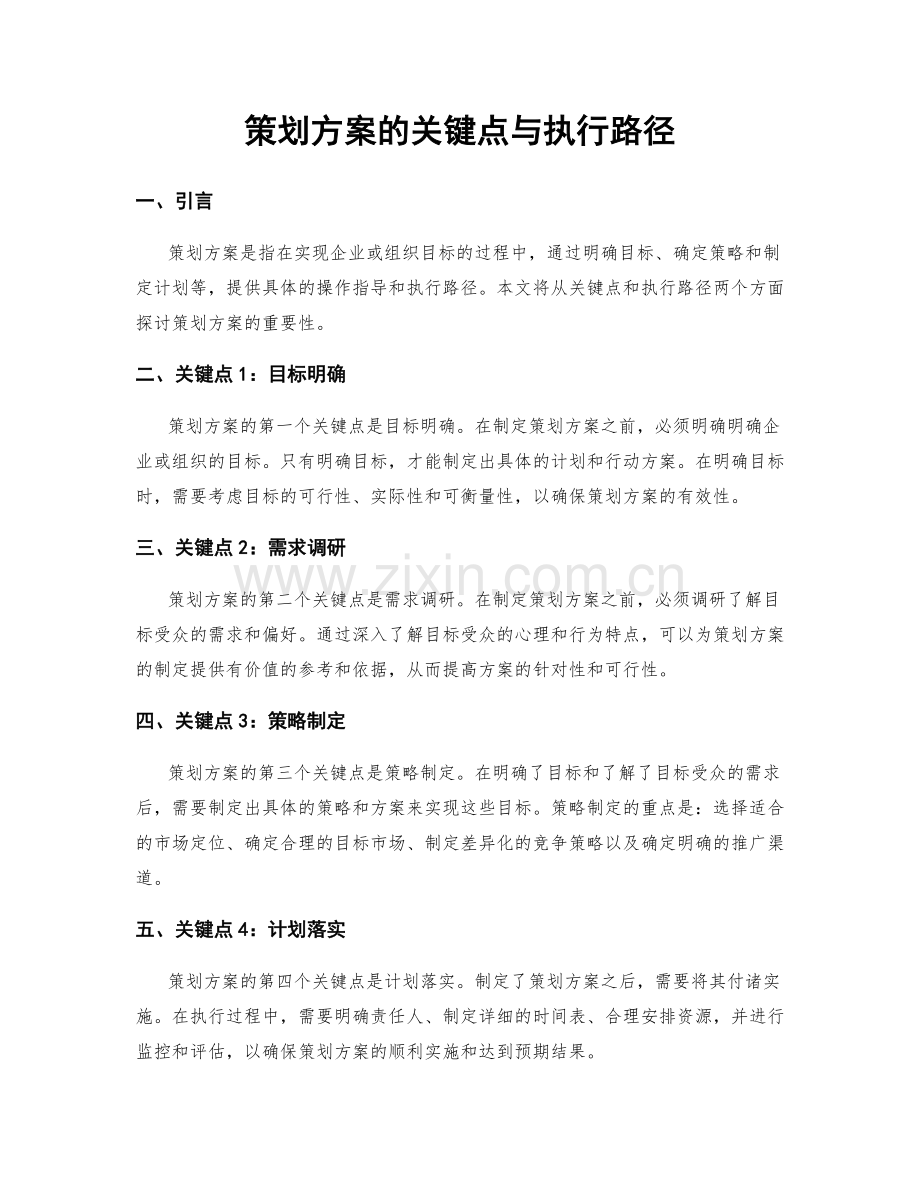 策划方案的关键点与执行路径

一、引言

策划方案是指在实现企业或组织目标的过程中，通过明确目标、确定策略和制定计划等，提供具体的操作指导和执行路径。本文将从关键点和执行路径两个方面探讨策划方案的重要性。

二、关键点1：目标明确

策划方案的第一个关键点是目标明确。在制定策划方案之前，必须明确明确企业或组织的目标。只有明确目标，才能制定出具体的计划和行动方案。在明确目标时，需要考虑目标的可行性、实际性和可衡量性，以确保策划方案的有效性。

三、关键点2：需求调研

策划方案的第二个关键点是需求调研。在制定策划方案之前，必须调研了解目标受众的需求和偏好。通过深入了解目标受众的心理和行为特点，可以为策划方案的制定提供有价值的参考和依据，从而提高方案的针对性和可行性。

四、关键点3：策略制定

策划方案的第三个关键点是策略制定。在明确了目标和了解了目标受众的需求后，需要制定出具体的策略和方案来实现这些目标。策略制定的重点是：选择适合的市场定位、确定合理的目标市场、制定差异化的竞争策略以及确定明确的推广渠道。

五、关键点4：计划落实

策划方案的第四个关键点是计划落实。制定了策划方案之后，需要将其付诸实施。在执行过程中，需要明确责任人、制定详细的时间表、合理安排资源，并进行监控和评估，以确保策划方案的顺利实施和达到预期结果。

www.zixin.com.cn